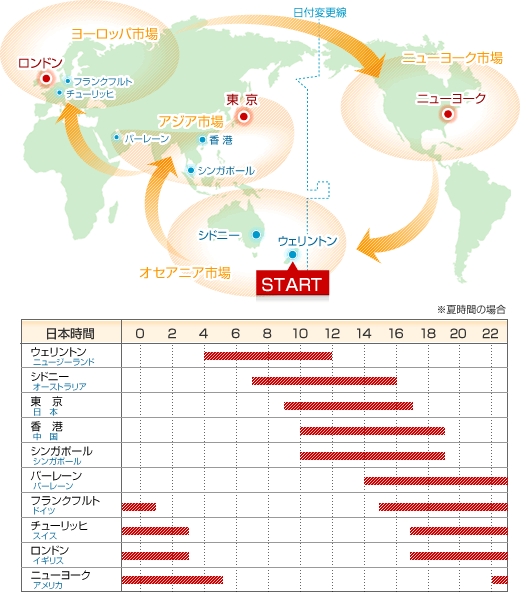 日付変更線

ヨーロッパ市場

ロンドン

フランクフルト

チューリッヒ

ニューヨーク市場

ニューヨーク

東 京

アジア市場

バーレーン

香 港

シンガポール

シドニー

ウェリントン

オセアニア市場

START

※夏時間の場合

| 日本時間 | 0 | 2 | 4 | 6 | 8 | 10 | 12 | 14 | 16 | 18 | 20 | 22 |
|---|---|---|---|---|---|---|---|---|---|---|---|---|
| ウェリントン ニュージーランド | | | | | | | | | | | | |
| シドニー オーストラリア | | | | | | | | | | | | |
| 東 京 日 本 | | | | | | | | | | | | |
| 香 港 中 国 | | | | | | | | | | | | |
| シンガポール シンガポール | | | | | | | | | | | | |
| バーレーン バーレーン | | | | | | | | | | | | |
| フランクフルト ドイツ | | | | | | | | | | | | |
| チューリッヒ スイス | | | | | | | | | | | | |
| ロンドン イギリス | | | | | | | | | | | | |
| ニューヨーク アメリカ | | | | | | | | | | | | |